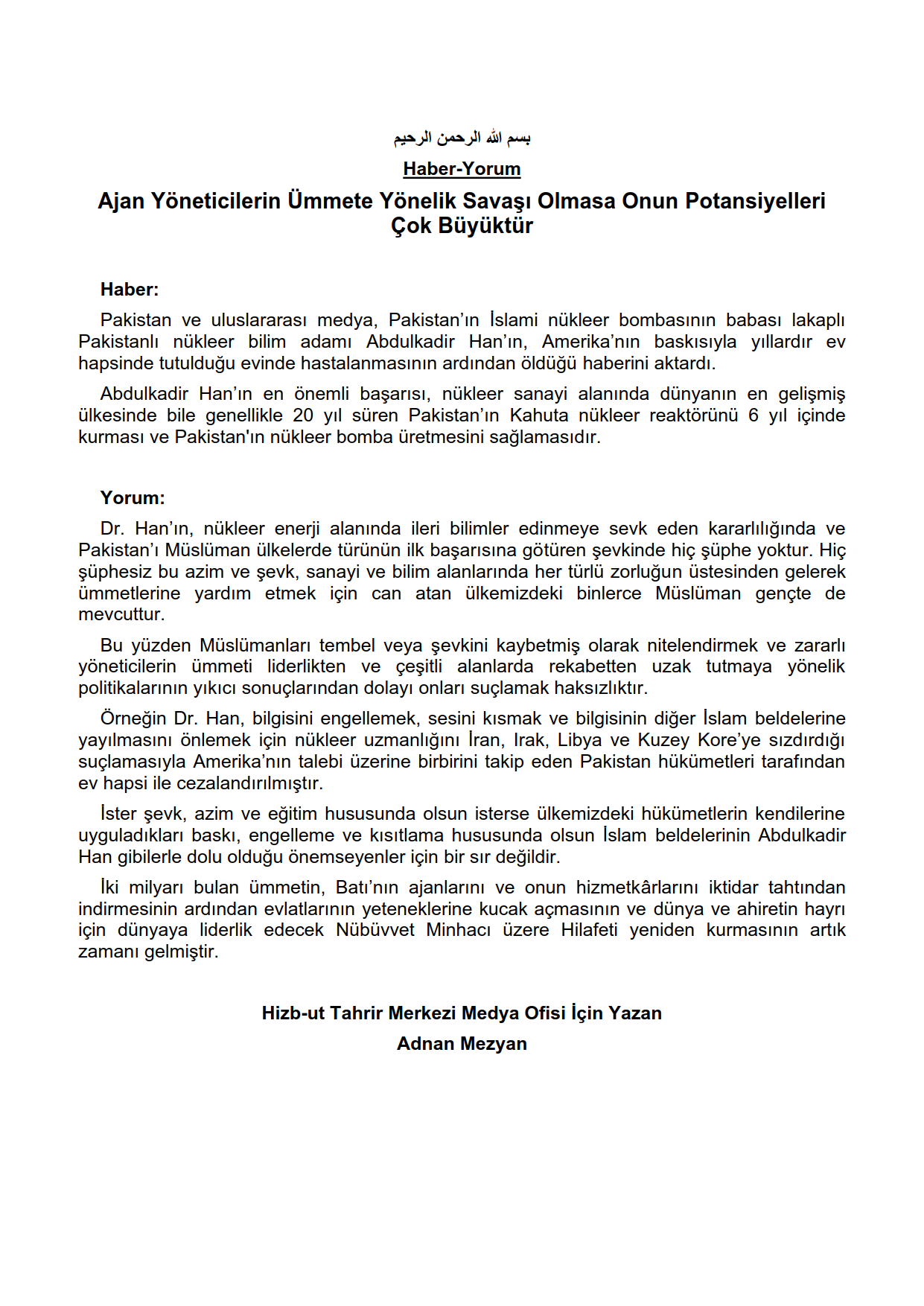 بسم الله الرحمن الرحيم

Haber-Yorum

Ajan Yöneticilerin Ümmete Yönelik Savaşı Olmasa Onun Potansiyelleri Çok Büyüktür

Haber:

Pakistan ve uluslararası medya, Pakistan'ın İslami nükleer bombasının babası lakaplı Pakistanlı nükleer bilim adamı Abdulkadir Han'ın, Amerika'nın baskısıyla yıllardır ev hapsinde tutulduğu evinde hastalanmasının ardından öldüğü haberini aktardı.

Abdulkadir Han'ın en önemli başarısı, nükleer sanayi alanında dünyanın en gelişmiş ülkesinde bile genellikle 20 yıl süren Pakistan'ın Kahuta nükleer reaktörünü 6 yıl içinde kurması ve Pakistan'ın nükleer bomba üretmesini sağlamasıdır.

Yorum:

Dr. Han'ın, nükleer enerji alanında ileri bilimler edinmeye sevk eden kararlılığında ve Pakistan'ı Müslüman ülkelerde türünün ilk başarısına götüren şevkinde hiç şüphe yoktur. Hiç şüphesiz bu azim ve şevk, sanayi ve bilim alanlarında her türlü zorluğun üstesinden gelerek ümmetlerine yardım etmek için can atan ülkemizdeki binlerce Müslüman gençte de mevcuttur.

Bu yüzden Müslümanları tembel veya şevkini kaybetmiş olarak nitelendirmek ve zararlı yöneticilerin ümmeti liderlikten ve çeşitli alanlarda rekabetten uzak tutmaya yönelik politikalarının yıkıcı sonuçlarından dolayı onları suçlamak haksızlıktır.

Örneğin Dr. Han, bilgisini engellemek, sesini kısmak ve bilgisinin diğer İslam beldelerine yayılmasını önlemek için nükleer uzmanlığını İran, Irak, Libya ve Kuzey Kore'ye sızdırdığı suçlamasıyla Amerika'nın talebi üzerine birbirini takip eden Pakistan hükümetleri tarafından ev hapsi ile cezalandırılmıştır.

İster şevk, azim ve eğitim hususunda olsun isterse ülkemizdeki hükümetlerin kendilerine uyguladıkları baskı, engelleme ve kısıtlama hususunda olsun İslam beldelerinin Abdulkadir Han gibilerle dolu olduğu önemseyenler için bir sır değildir.

İki milyarı bulan ümmetin, Batı'nın ajanlarını ve onun hizmetkârlarını iktidar tahtından indirmesinin ardından evlatlarının yeteneklerine kucak açmasının ve dünya ve ahiretin hayrı için dünyaya liderlik edecek Nübüvvet Minhacı üzere Hilafeti yeniden kurmasının artık zamanı gelmiştir.

Hizb-ut Tahrir Merkezi Medya Ofisi İçin Yazan
Adnan Mezyan